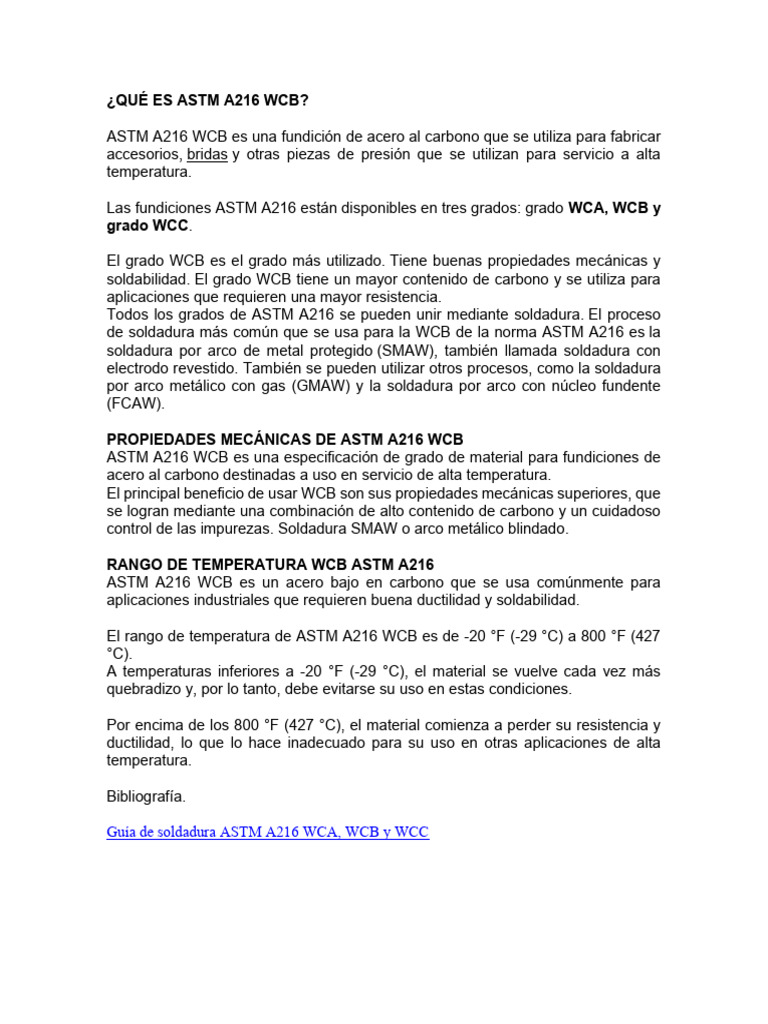 ¿QUÉ ES ASTM A216 WCB?

ASTM A216 WCB es una fundición de acero al carbono que se utiliza para fabricar accesorios, bridas y otras piezas de presión que se utilizan para servicio a alta temperatura.

Las fundiciones ASTM A216 están disponibles en tres grados: grado WCA, WCB y grado WCC.

El grado WCB es el grado más utilizado. Tiene buenas propiedades mecánicas y soldabilidad. El grado WCB tiene un mayor contenido de carbono y se utiliza para aplicaciones que requieren una mayor resistencia.
Todos los grados de ASTM A216 se pueden unir mediante soldadura. El proceso de soldadura más común que se usa para la WCB de la norma ASTM A216 es la soldadura por arco de metal protegido (SMAW), también llamada soldadura con electrodo revestido. También se pueden utilizar otros procesos, como la soldadura por arco metálico con gas (GMAW) y la soldadura por arco con núcleo fundente (FCAW).

PROPIEDADES MECÁNICAS DE ASTM A216 WCB
ASTM A216 WCB es una especificación de grado de material para fundiciones de acero al carbono destinadas a uso en servicio de alta temperatura.
El principal beneficio de usar WCB son sus propiedades mecánicas superiores, que se logran mediante una combinación de alto contenido de carbono y un cuidadoso control de las impurezas. Soldadura SMAW o arco metálico blindado.

RANGO DE TEMPERATURA WCB ASTM A216
ASTM A216 WCB es un acero bajo en carbono que se usa comúnmente para aplicaciones industriales que requieren buena ductilidad y soldabilidad.

El rango de temperatura de ASTM A216 WCB es de -20 °F (-29 °C) a 800 °F (427 °C).
A temperaturas inferiores a -20 °F (-29 °C), el material se vuelve cada vez más quebradizo y, por lo tanto, debe evitarse su uso en estas condiciones.

Por encima de los 800 °F (427 °C), el material comienza a perder su resistencia y ductilidad, lo que lo hace inadecuado para su uso en otras aplicaciones de alta temperatura.

Bibliografía.

Guia de soldadura ASTM A216 WCA, WCB y WCC